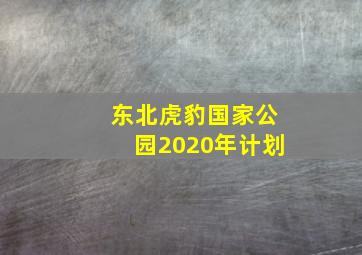 东北虎豹国家公园2020年计划